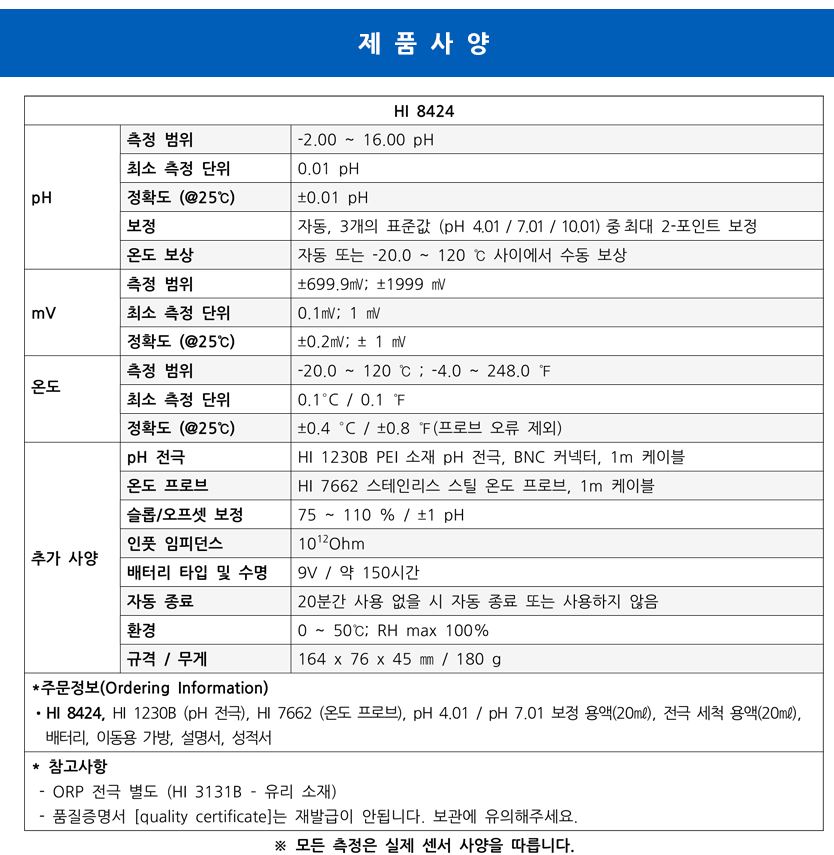 제 품 사 양

| HI 8424 | | |
|---|---|---|
| pH | 측정 범위 | -2.00 ~ 16.00 pH |
| | 최소 측정 단위 | 0.01 pH |
| | 정확도 (@25℃) | ±0.01 pH |
| | 보정 | 자동, 3개의 표준값 (pH 4.01 / 7.01 / 10.01) 중 최대 2-포인트 보정 |
| | 온도 보상 | 자동 또는 -20.0 ~ 120 ℃ 사이에서 수동 보상 |
| mV | 측정 범위 | ±699.9㎷; ±1999 ㎷ |
| | 최소 측정 단위 | 0.1㎷; 1 ㎷ |
| | 정확도 (@25℃) | ±0.2㎷; ± 1 ㎷ |
| 온도 | 측정 범위 | -20.0 ~ 120 ℃ ; -4.0 ~ 248.0 ℉ |
| | 최소 측정 단위 | 0.1°C / 0.1 ℉ |
| | 정확도 (@25℃) | ±0.4 °C / ±0.8 ℉(프로브 오류 제외) |
| 추가 사양 | pH 전극 | HI 1230B PEI 소재 pH 전극, BNC 커넥터, 1m 케이블 |
| | 온도 프로브 | HI 7662 스테인리스 스틸 온도 프로브, 1m 케이블 |
| | 슬롭/오프셋 보정 | 75 ~ 110 % / ±1 pH |
| | 인풋 임피던스 | $10^{12}$Ohm |
| | 배터리 타입 및 수명 | 9V / 약 150시간 |
| | 자동 종료 | 20분간 사용 없을 시 자동 종료 또는 사용하지 않음 |
| | 환경 | 0 ~ 50℃; RH max 100% |
| | 규격 / 무게 | 164 x 76 x 45 ㎜ / 180 g |

*주문정보(Ordering Information)
• HI 8424, HI 1230B (pH 전극), HI 7662 (온도 프로브), pH 4.01 / pH 7.01 보정 용액(20㎖), 전극 세척 용액(20㎖), 배터리, 이동용 가방, 설명서, 성적서

* 참고사항
- ORP 전극 별도 (HI 3131B - 유리 소재)
- 품질증명서 [quality certificate]는 재발급이 안됩니다. 보관에 유의해주세요.

※ 모든 측정은 실제 센서 사양을 따릅니다.